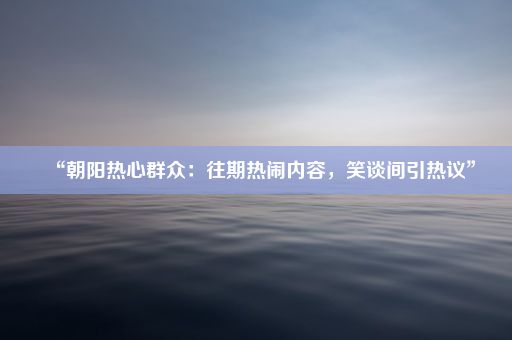 “朝阳热心群众：往期热闹内容，笑谈间引热议”